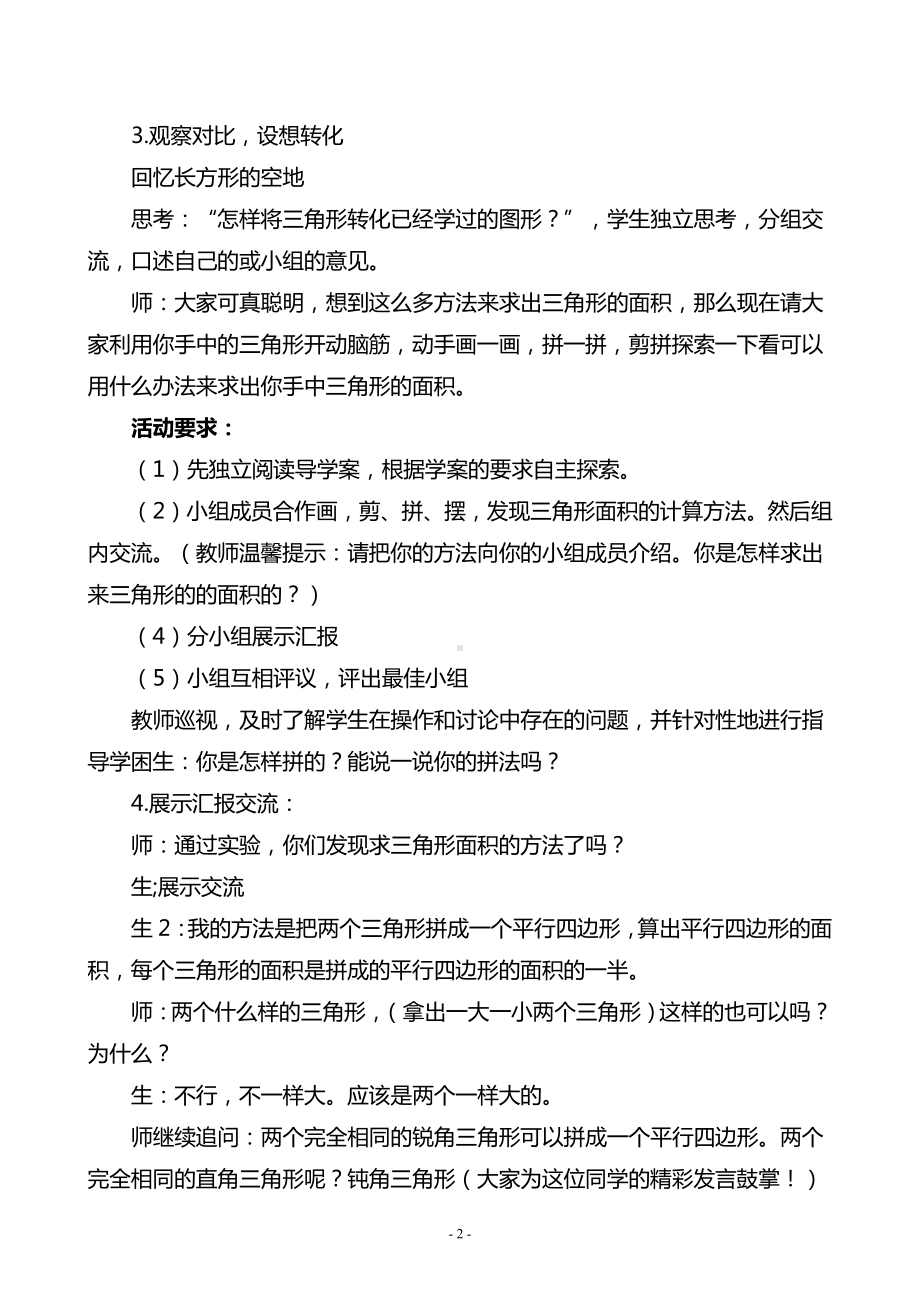 3.观察对比，设想转化

回忆长方形的空地

思考：“怎样将三角形转化已经学过的图形？”，学生独立思考，分组交流，口述自己的或小组的意见。

师：大家可真聪明，想到这么多方法来求出三角形的面积，那么现在请大家利用你手中的三角形开动脑筋，动手画一画，拼一拼，剪拼探索一下看可以用什么办法来求出你手中三角形的面积。

活动要求：

（1）先独立阅读导学案，根据学案的要求自主探索。

（2）小组成员合作画，剪、拼、摆，发现三角形面积的计算方法。然后组内交流。（教师温馨提示：请把你的方法向你的小组成员介绍。你是怎样求出来三角形的的面积的？）

（4）分小组展示汇报

（5）小组互相评议，评出最佳小组

教师巡视，及时了解学生在操作和讨论中存在的问题，并针对性地进行指导学困生：你是怎样拼的？能说一说你的拼法吗？

4.展示汇报交流：

师：通过实验，你们发现求三角形面积的方法了吗？

生;展示交流

生 2：我的方法是把两个三角形拼成一个平行四边形，算出平行四边形的面积，每个三角形的面积是拼成的平行四边形的面积的一半。

师：两个什么样的三角形，（拿出一大一小两个三角形）这样的也可以吗？为什么？

生：不行，不一样大。应该是两个一样大的。

师继续追问：两个完全相同的锐角三角形可以拼成一个平行四边形。两个完全相同的直角三角形呢？钝角三角形（大家为这位同学的精彩发言鼓掌！）

- 2 -